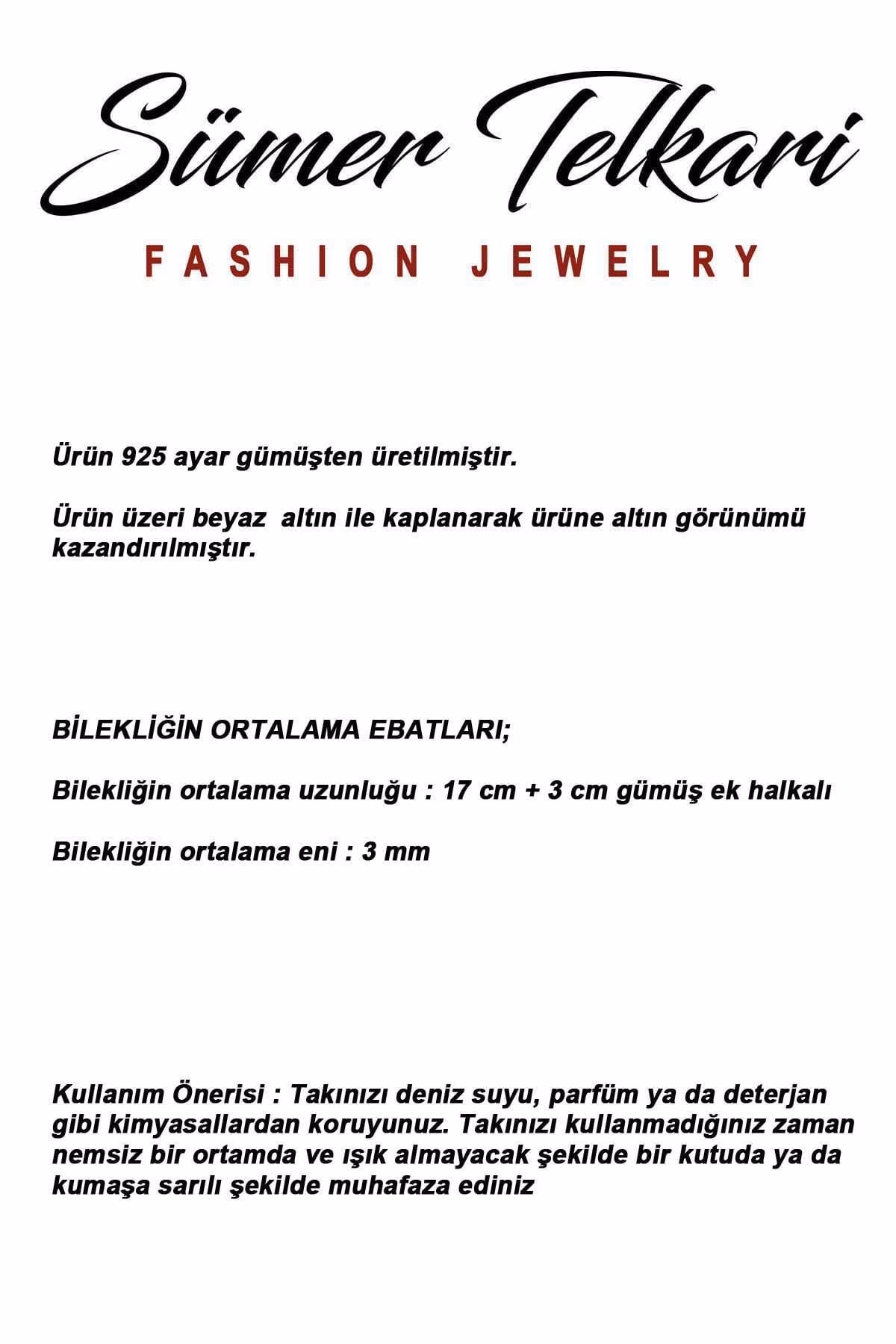 Sümer Telkari

FASHION JEWELRY

Ürün 925 ayar gümüşten üretilmiştir.

Ürün üzeri beyaz altın ile kaplanarak ürüne altın görünümü kazandırılmıştır.

BİLEKLİĞİN ORTALAMA EBATLARI;

Bilekliğin ortalama uzunluğu : 17 cm + 3 cm gümüş ek halkalı

Bilekliğin ortalama eni : 3 mm

Kullanım Önerisi : Takınızı deniz suyu, parfüm ya da deterjan gibi kimyasallardan koruyunuz. Takınızı kullanmadığınız zaman nemsiz bir ortamda ve ışık almayacak şekilde bir kutuda ya da kumaşa sarılı şekilde muhafaza ediniz